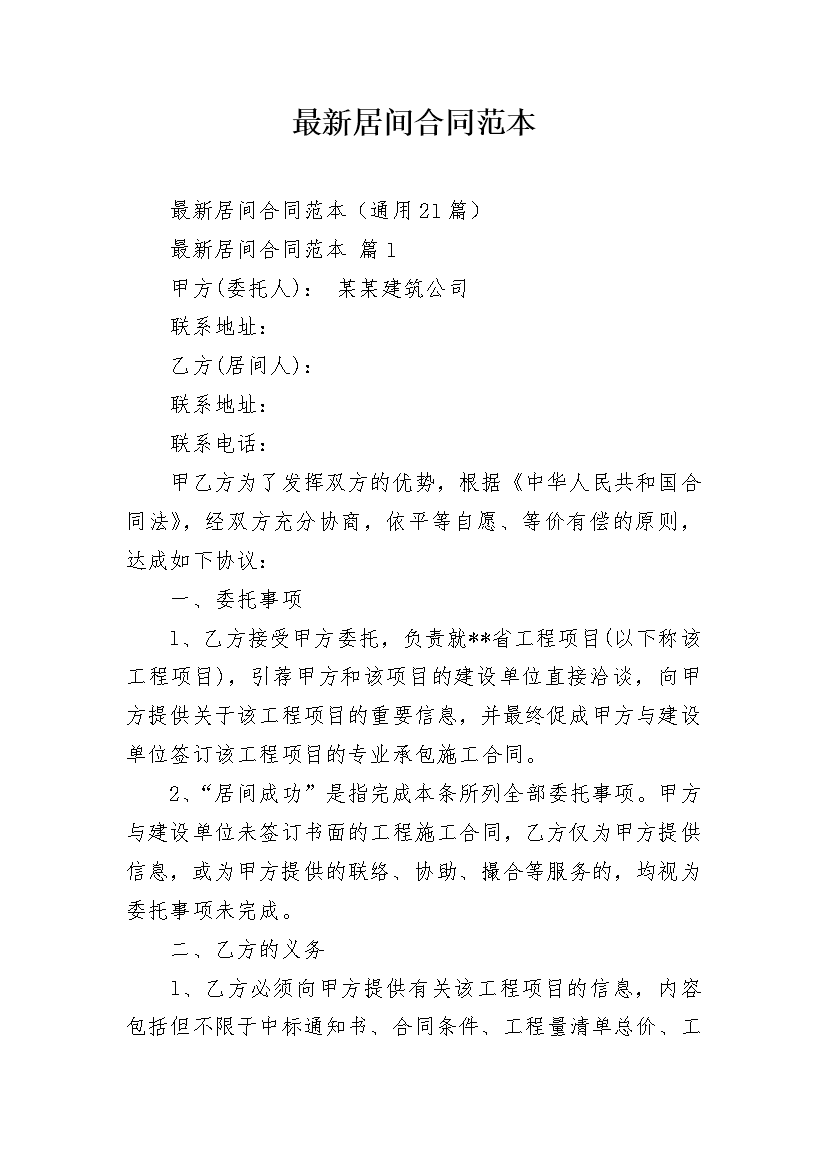 最新居间合同范本

最新居间合同范本（通用21篇）

最新居间合同范本 篇1

甲方(委托人)： 某某建筑公司

联系地址：

乙方(居间人)：

联系地址：

联系电话：

甲乙方为了发挥双方的优势，根据《中华人民共和国合同法》，经双方充分协商，依平等自愿、等价有偿的原则，达成如下协议：

一、委托事项

1、乙方接受甲方委托，负责就**省工程项目(以下称该工程项目)，引荐甲方和该项目的建设单位直接洽谈，向甲方提供关于该工程项目的重要信息，并最终促成甲方与建设单位签订该工程项目的专业承包施工合同。

2、“居间成功”是指完成本条所列全部委托事项。甲方与建设单位未签订书面的工程施工合同，乙方仅为甲方提供信息，或为甲方提供的联络、协助、撮合等服务的，均视为委托事项未完成。

二、乙方的义务

1、乙方必须向甲方提供有关该工程项目的信息，内容包括但不限于中标通知书、合同条件、工程量清单总价、工